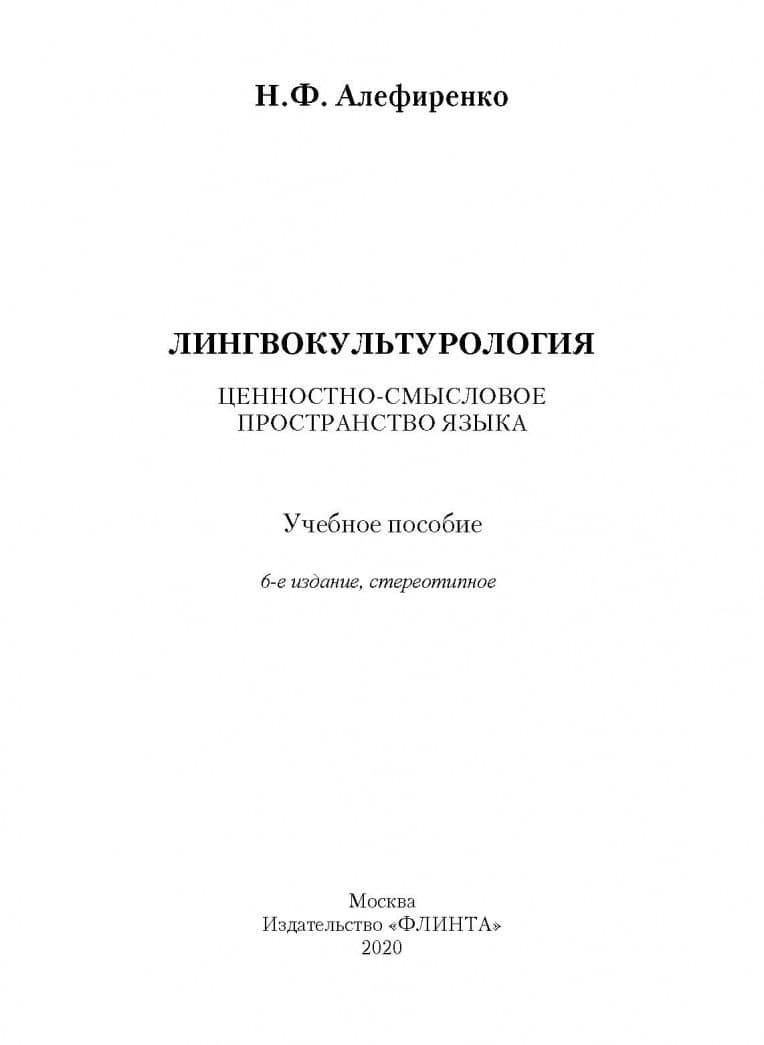 Н.Ф. Алефиренко

ЛИНГВОКУЛЬТУРОЛОГИЯ

ЦЕННОСТНО-СМЫСЛОВОЕ ПРОСТРАНСТВО ЯЗЫКА

Учебное пособие

6-е издание, стереотипное

Москва
Издательство «ФЛИНТА»
2020